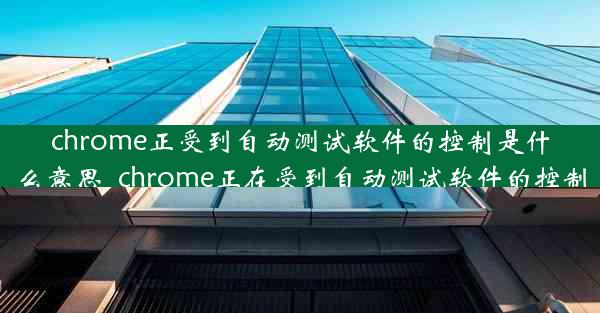 chrome正受到自动测试软件的控制是什么意思_chrome正在受到自动测试软件的控制